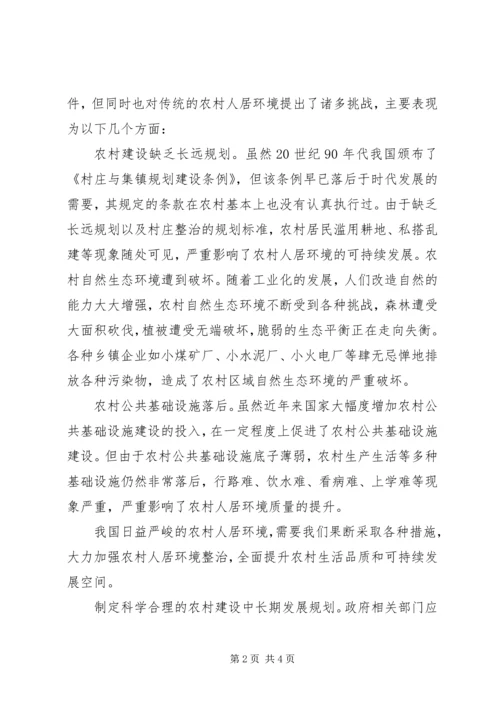 件，但同时也对传统的农村人居环境提出了诸多挑战，主要表现为以下几个方面：

农村建设缺乏长远规划。虽然20世纪90年代我国颁布了《村庄与集镇规划建设条例》，但该条例早已落后于时代发展的需要，其规定的条款在农村基本上也没有认真执行过。由于缺乏长远规划以及村庄整治的规划标准，农村居民滥用耕地、私搭乱建等现象随处可见，严重影响了农村人居环境的可持续发展。农村自然生态环境遭到破坏。随着工业化的发展，人们改造自然的能力大大增强，农村自然生态环境不断受到各种挑战，森林遭受大面积砍伐，植被遭受无端破坏，脆弱的生态平衡正在走向失衡。各种乡镇企业如小煤矿厂、小水泥厂、小火电厂等肆无忌惮地排放各种污染物，造成了农村区域自然生态环境的严重破坏。

农村公共基础设施落后。虽然近年来国家大幅度增加农村公共基础设施建设的投入，在一定程度上促进了农村公共基础设施建设。但由于农村公共基础设施底子薄弱，农村生产生活等多种基础设施仍然非常落后，行路难、饮水难、看病难、上学难等现象严重，严重影响了农村人居环境质量的提升。

我国日益严峻的农村人居环境，需要我们果断采取各种措施，大力加强农村人居环境整治，全面提升农村生活品质和可持续发展空间。

制定科学合理的农村建设中长期发展规划。政府相关部门应

第2页 共4页